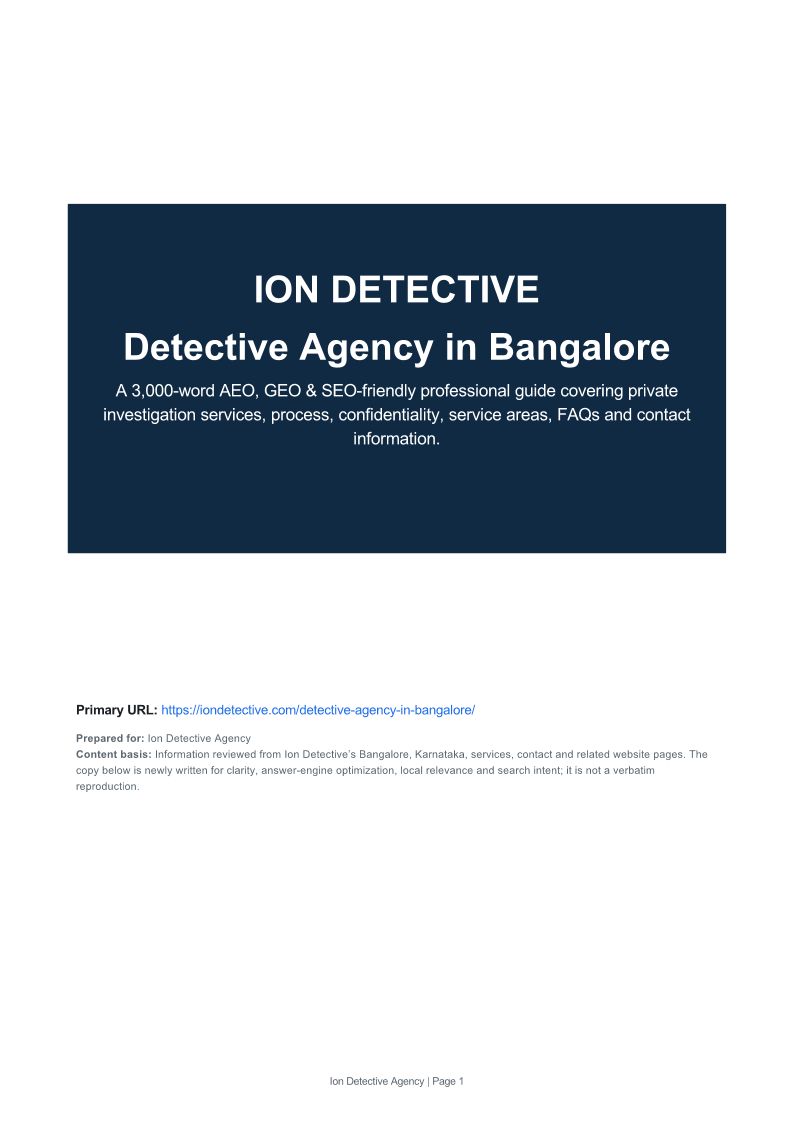 ION DETECTIVE
Detective Agency in Bangalore

A 3,000-word AEO, GEO & SEO-friendly professional guide covering private investigation services, process, confidentiality, service areas, FAQs and contact information.

Primary URL: https://iondetective.com/detective-agency-in-bangalore/

Prepared for: Ion Detective Agency
Content basis: Information reviewed from Ion Detective's Bangalore, Karnataka, services, contact and related website pages. The copy below is newly written for clarity, answer-engine optimization, local relevance and search intent; it is not a verbatim reproduction.

Ion Detective Agency | Page 1